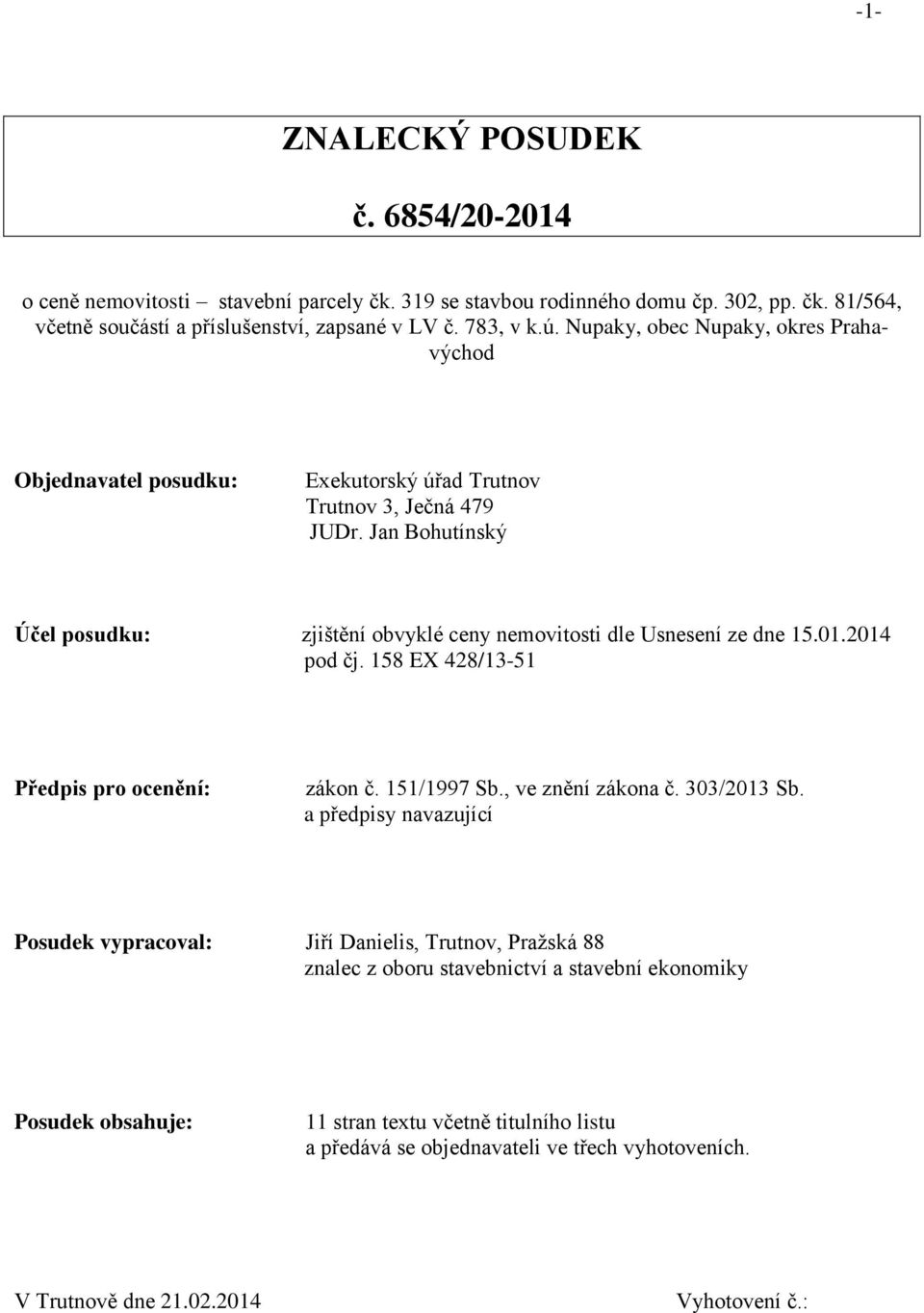 -1-

ZNALECKÝ POSUDEK

č. 6854/20-2014

o ceně nemovitosti – stavební parcely čk. 319 se stavbou rodinného domu čp. 302, pp. čk. 81/564, včetně součástí a příslušenství, zapsané v LV č. 783, v k.ú. Nupaky, obec Nupaky, okres Praha-východ

Objednavatel posudku: Exekutorský úřad Trutnov
Trutnov 3, Ječná 479
JUDr. Jan Bohutínský

Účel posudku: zjištění obvyklé ceny nemovitosti dle Usnesení ze dne 15.01.2014 pod čj. 158 EX 428/13-51

Předpis pro ocenění: zákon č. 151/1997 Sb., ve znění zákona č. 303/2013 Sb. a předpisy navazující

Posudek vypracoval: Jiří Danielis, Trutnov, Pražská 88
znalec z oboru stavebnictví a stavební ekonomiky

Posudek obsahuje: 11 stran textu včetně titulního listu
a předává se objednavateli ve třech vyhotoveních.

V Trutnově dne 21.02.2014 Vyhotovení č.: